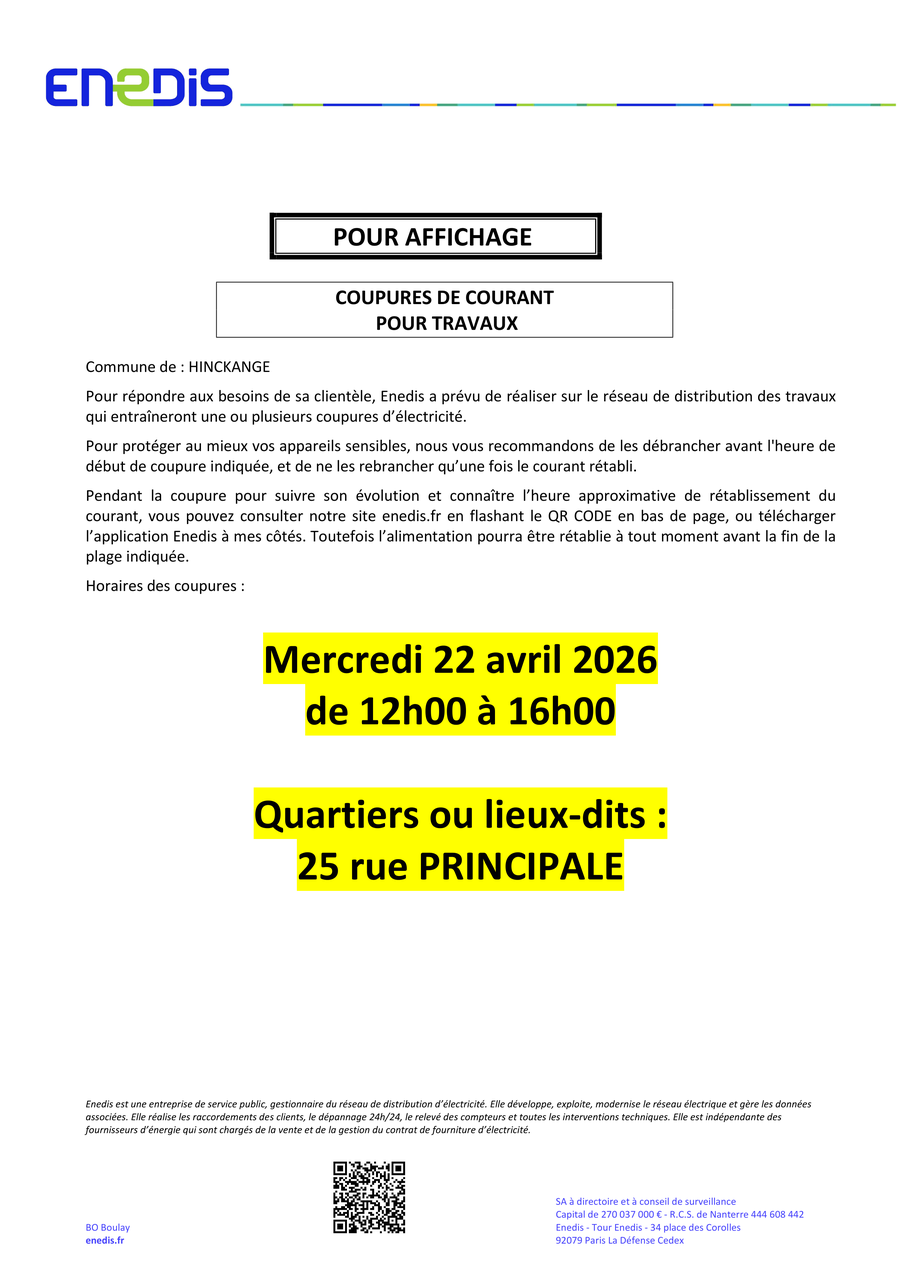 ENEDIS

POUR AFFICHAGE

COUPURES DE COURANT
POUR TRAVAUX

Commune de : HINCKANGE

Pour répondre aux besoins de sa clientèle, Enedis a prévu de réaliser sur le réseau de distribution des travaux qui entraîneront une ou plusieurs coupures d'électricité.

Pour protéger au mieux vos appareils sensibles, nous vous recommandons de les débrancher avant l'heure de début de coupure indiquée, et de ne les rebrancher qu'une fois le courant rétabli.

Pendant la coupure pour suivre son évolution et connaître l'heure approximative de rétablissement du courant, vous pouvez consulter notre site enedis.fr en flashant le QR CODE en bas de page, ou télécharger l'application Enedis à mes côtés. Toutefois l'alimentation pourra être rétablie à tout moment avant la fin de la plage indiquée.

Horaires des coupures :

Mercredi 22 avril 2026
de 12h00 à 16h00

Quartiers ou lieux-dits :
25 rue PRINCIPALE

Enedis est une entreprise de service public, gestionnaire du réseau de distribution d'électricité. Elle développe, exploite, modernise le réseau électrique et gère les données associées. Elle réalise les raccordements des clients, le dépannage 24h/24, le relevé des compteurs et toutes les interventions techniques. Elle est indépendante des fournisseurs d'énergie qui sont chargés de la vente et de la gestion du contrat de fourniture d'électricité.

BO Boulay
enedis.fr

SA à directoire et à conseil de surveillance
Capital de 270 037 000 € - R.C.S. de Nanterre 444 608 442
Enedis - Tour Enedis - 34 place des Corolles
92079 Paris La Défense Cedex